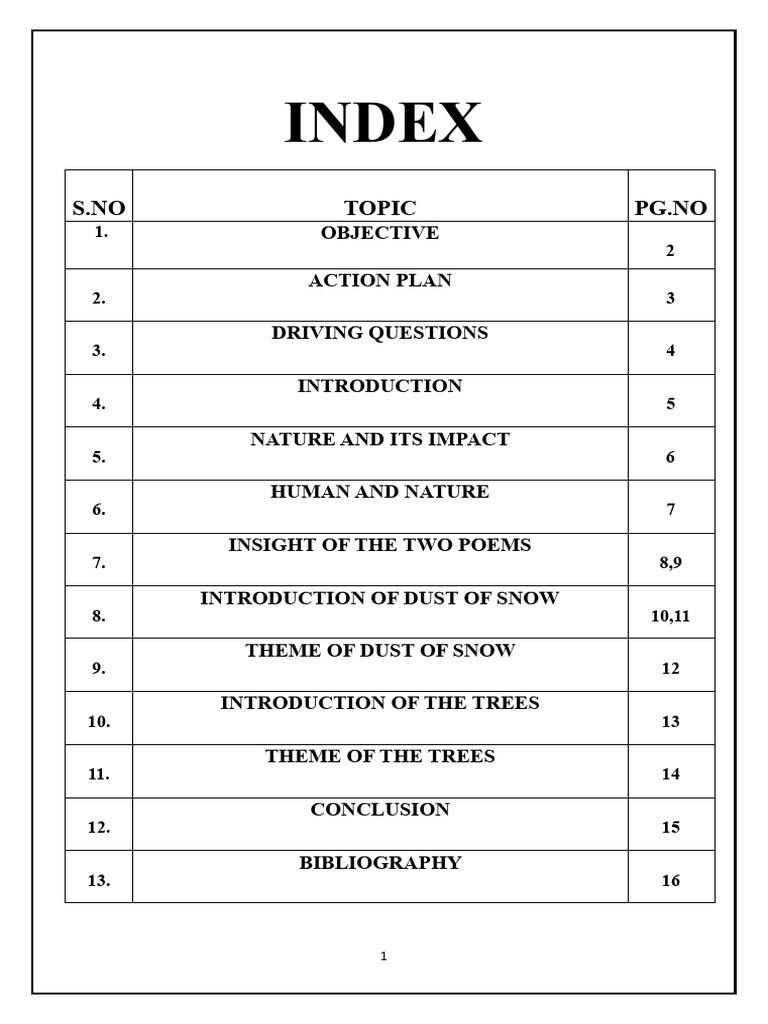 INDEX

| S.NO | TOPIC | PG.NO |
|---|---|---|
| 1. | OBJECTIVE | 2 |
| 2. | ACTION PLAN | 3 |
| 3. | DRIVING QUESTIONS | 4 |
| 4. | INTRODUCTION | 5 |
| 5. | NATURE AND ITS IMPACT | 6 |
| 6. | HUMAN AND NATURE | 7 |
| 7. | INSIGHT OF THE TWO POEMS | 8,9 |
| 8. | INTRODUCTION OF DUST OF SNOW | 10,11 |
| 9. | THEME OF DUST OF SNOW | 12 |
| 10. | INTRODUCTION OF THE TREES | 13 |
| 11. | THEME OF THE TREES | 14 |
| 12. | CONCLUSION | 15 |
| 13. | BIBLIOGRAPHY | 16 |

1